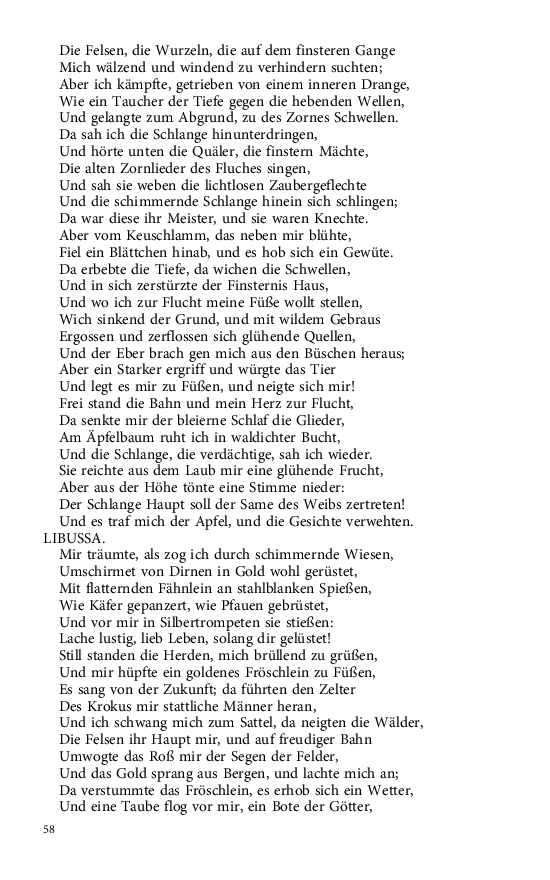 Die Felsen, die Wurzeln, die auf dem finsteren Gange
Mich wälzend und windend zu verhindern suchten;
Aber ich kämpfte, getrieben von einem inneren Drange,
Wie ein Taucher der Tiefe gegen die hebenden Wellen,
Und gelangte zum Abgrund, zu des Zornes Schwellen.
Da sah ich die Schlange hinunterdringen,
Und hörte unten die Quäler, die finstern Mächte,
Die alten Zornlieder des Fluches singen,
Und sah sie weben die lichtlosen Zaubergeflechte
Und die schimmernde Schlange hinein sich schlingen;
Da war diese ihr Meister, und sie waren Knechte.
Aber vom Keuschlamm, das neben mir blühte,
Fiel ein Blättchen hinab, und es hob sich ein Gewüte.
Da erbebte die Tiefe, da wichen die Schwellen,
Und in sich zerstürzte der Finsternis Haus,
Und wo ich zur Flucht meine Füße wollt stellen,
Wich sinkend der Grund, und mit wildem Gebraus
Ergossen und zerflossen sich glühende Quellen,
Und der Eber brach gen mich aus den Büschen heraus;
Aber ein Starker ergriff und würgte das Tier
Und legt es mir zu Füßen, und neigte sich mir!
Frei stand die Bahn und mein Herz zur Flucht,
Da senkte mir der bleierne Schlaf die Glieder,
Am Äpfelbaum ruht ich in waldichter Bucht,
Und die Schlange, die verdächtige, sah ich wieder.
Sie reichte aus dem Laub mir eine glühende Frucht,
Aber aus der Höhe tönte eine Stimme nieder:
Der Schlange Haupt soll der Same des Weibs zertreten!
Und es traf mich der Apfel, und die Gesichte verwehten.
LIBUSSA.
Mir träumte, als zog ich durch schimmernde Wiesen,
Umschirmet von Dirnen in Gold wohl gerüstet,
Mit flatternden Fähnlein an stahlblanken Spießen,
Wie Käfer gepanzert, wie Pfauen gebrüstet,
Und vor mir in Silbertrompeten sie stießen:
Lache lustig, lieb Leben, solang dir gelüstet!
Still standen die Herden, mich brüllend zu grüßen,
Und mir hüpfte ein goldenes Fröschlein zu Füßen,
Es sang von der Zukunft; da führten den Zelter
Des Krokus mir stattliche Männer heran,
Und ich schwang mich zum Sattel, da neigten die Wälder,
Die Felsen ihr Haupt mir, und auf freudiger Bahn
Umwogte das Roß mir der Segen der Felder,
Und das Gold sprang aus Bergen, und lachte mich an;
Da verstummte das Fröschlein, es erhob sich ein Wetter,
Und eine Taube flog vor mir, ein Bote der Götter,

58